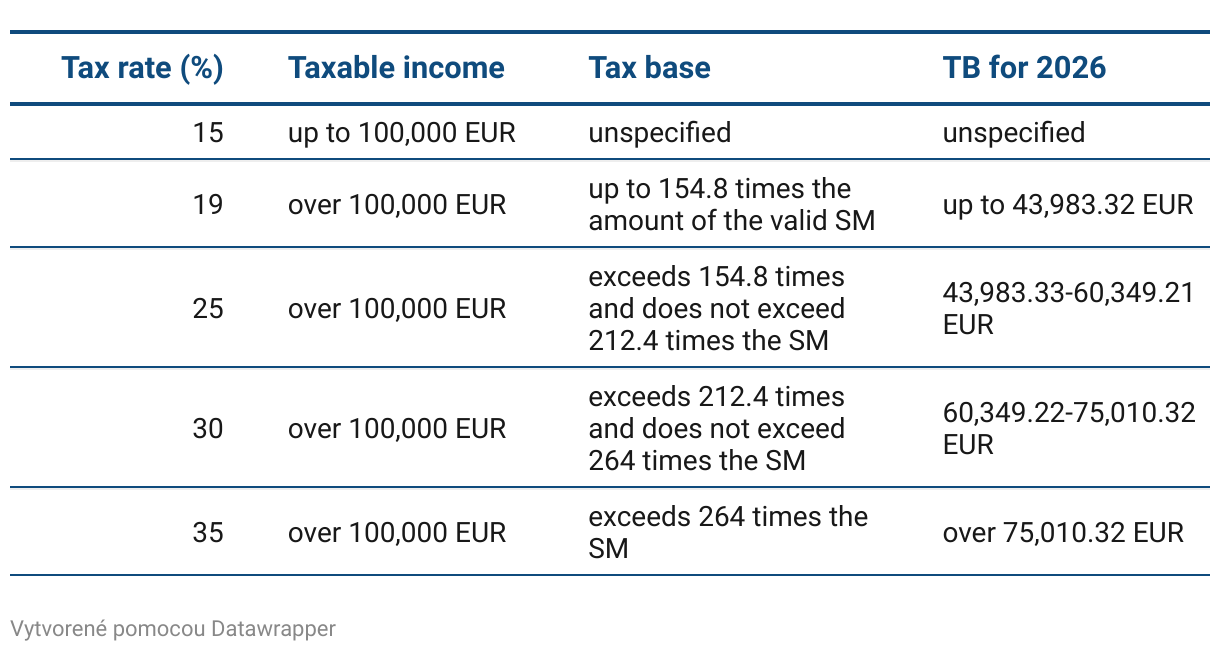 | Tax rate (%) | Taxable income | Tax base | TB for 2026 |
|---|---|---|---|
| 15 | up to 100,000 EUR | unspecified | unspecified |
| 19 | over 100,000 EUR | up to 154.8 times the amount of the valid SM | up to 43,983.32 EUR |
| 25 | over 100,000 EUR | exceeds 154.8 times and does not exceed 212.4 times the SM | 43,983.33-60,349.21 EUR |
| 30 | over 100,000 EUR | exceeds 212.4 times and does not exceed 264 times the SM | 60,349.22-75,010.32 EUR |
| 35 | over 100,000 EUR | exceeds 264 times the SM | over 75,010.32 EUR |

Vytvorené pomocou Datawrapper